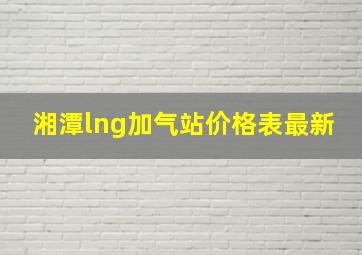 湘潭lng加气站价格表最新